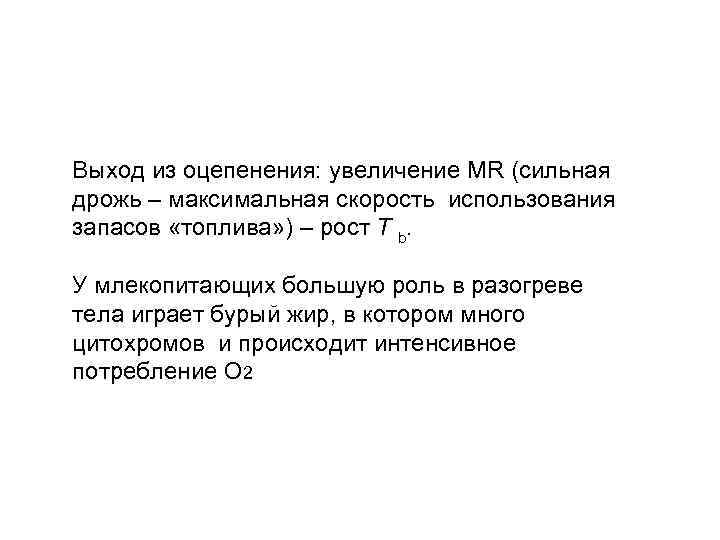 Выход из оцепенения: увеличение MR (сильная дрожь – максимальная скорость использования запасов «топлива») – рост $T_b$.

У млекопитающих большую роль в разогреве тела играет бурый жир, в котором много цитохромов и происходит интенсивное потребление $O_2$